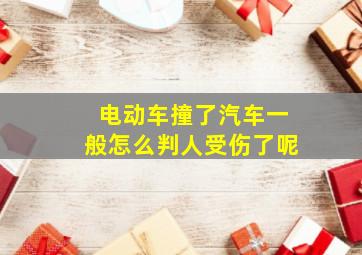 电动车撞了汽车一般怎么判人受伤了呢